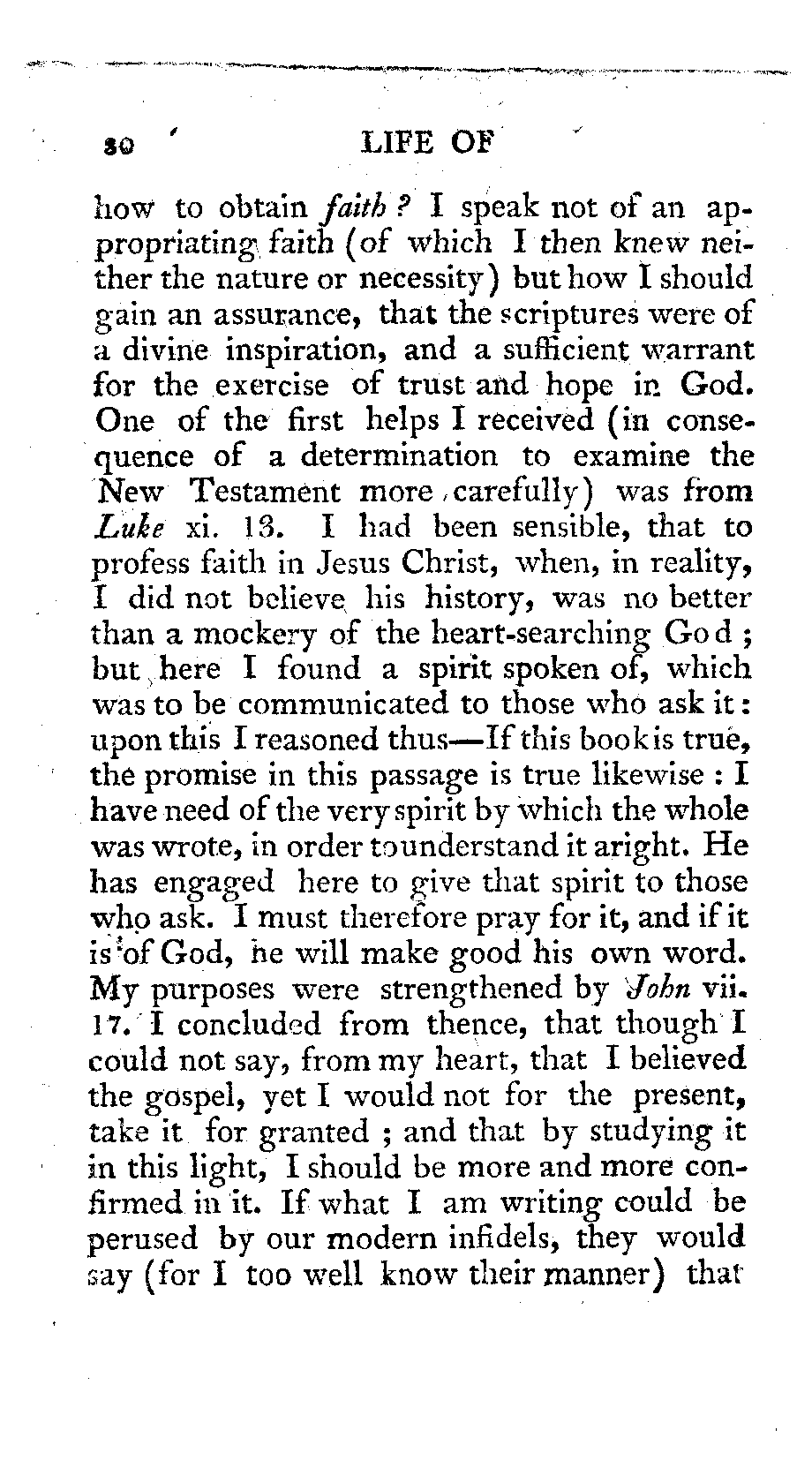 80 LIFE OF

how to obtain faith? I speak not of an appropriating faith (of which I then knew neither the nature or necessity) but how I should gain an assurance, that the scriptures were of a divine inspiration, and a sufficient warrant for the exercise of trust and hope in God. One of the first helps I received (in consequence of a determination to examine the New Testament more carefully) was from Luke xi. 13. I had been sensible, that to profess faith in Jesus Christ, when, in reality, I did not believe his history, was no better than a mockery of the heart-searching God; but here I found a spirit spoken of, which was to be communicated to those who ask it: upon this I reasoned thus—If this book is true, the promise in this passage is true likewise: I have need of the very spirit by which the whole was wrote, in order to understand it aright. He has engaged here to give that spirit to those who ask. I must therefore pray for it, and if it is of God, he will make good his own word. My purposes were strengthened by John vii. 17. I concluded from thence, that though I could not say, from my heart, that I believed the gospel, yet I would not for the present, take it for granted; and that by studying it in this light, I should be more and more confirmed in it. If what I am writing could be perused by our modern infidels, they would say (for I too well know their manner) that